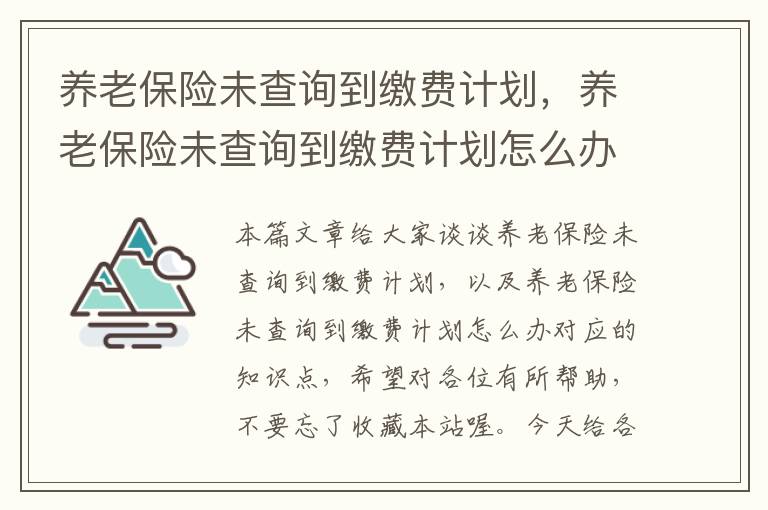 养老保险未查询到缴费计划，养老保险未查询到缴费计划怎么办

本篇文章给大家谈谈养老保险未查询到缴费计划，以及养老保险未查询到缴费计划怎么办对应的知识点，希望对各位有所帮助，不要忘了收藏本站喔。今天给各